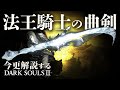 法王騎士の曲剣

今更解説する
DARK SOULS III